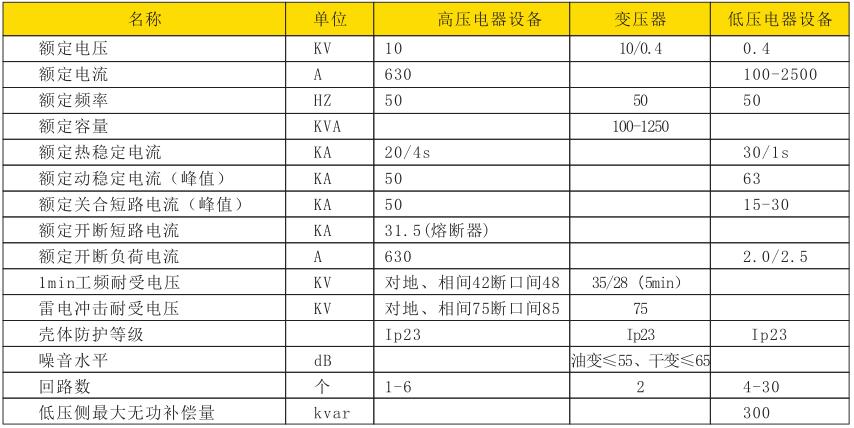 | 名称 | 单位 | 高压电器设备 | 变压器 | 低压电器设备 |
|---|---|---|---|---|
| 额定电压 | KV | 10 | 10/0.4 | 0.4 |
| 额定电流 | A | 630 | | 100-2500 |
| 额定频率 | HZ | 50 | 50 | 50 |
| 额定容量 | KVA | | 100-1250 | |
| 额定热稳定电流 | KA | 20/4s | | 30/1s |
| 额定动稳定电流（峰值） | KA | 50 | | 63 |
| 额定关合短路电流（峰值） | KA | 50 | | 15-30 |
| 额定开断短路电流 | KA | 31.5(熔断器) | | |
| 额定开断负荷电流 | A | 630 | | 2.0/2.5 |
| 1min工频耐受电压 | KV | 对地、相间42断口间48 | 35/28（5min） | |
| 雷电冲击耐受电压 | KV | 对地、相间75断口间85 | 75 | |
| 壳体防护等级 | | Ip23 | Ip23 | Ip23 |
| 噪音水平 | dB | | 油变≤55、干变≤65 | |
| 回路数 | 个 | 1-6 | 2 | 4-30 |
| 低压侧最大无功补偿量 | kvar | | | 300 |